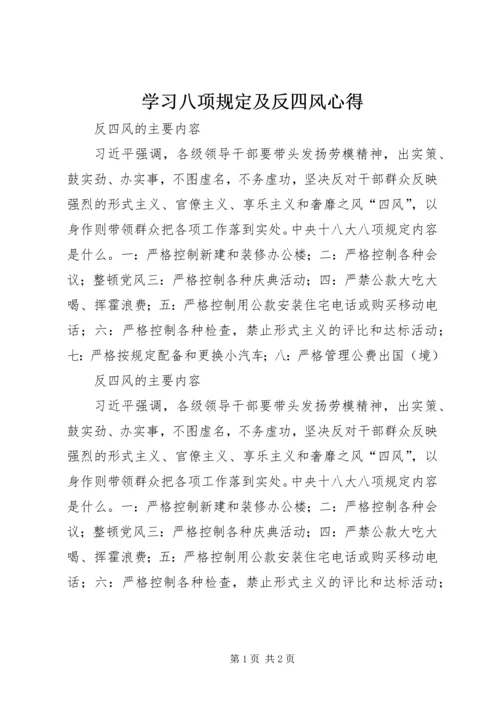 学习八项规定及反四风心得

反四风的主要内容

习近平强调，各级领导干部要带头发扬劳模精神，出实策、鼓实劲、办实事，不图虚名，不务虚功，坚决反对干部群众反映强烈的形式主义、官僚主义、享乐主义和奢靡之风“四风”，以身作则带领群众把各项工作落到实处。中央十八大八项规定内容是什么。一：严格控制新建和装修办公楼；二：严格控制各种会议；整顿党风三：严格控制各种庆典活动；四：严禁公款大吃大喝、挥霍浪费；五：严格控制用公款安装住宅电话或购买移动电话；六：严格控制各种检查，禁止形式主义的评比和达标活动；七：严格按规定配备和更换小汽车；八：严格管理公费出国（境）

反四风的主要内容

习近平强调，各级领导干部要带头发扬劳模精神，出实策、鼓实劲、办实事，不图虚名，不务虚功，坚决反对干部群众反映强烈的形式主义、官僚主义、享乐主义和奢靡之风“四风”，以身作则带领群众把各项工作落到实处。中央十八大八项规定内容是什么。一：严格控制新建和装修办公楼；二：严格控制各种会议；整顿党风三：严格控制各种庆典活动；四：严禁公款大吃大喝、挥霍浪费；五：严格控制用公款安装住宅电话或购买移动电话；六：严格控制各种检查，禁止形式主义的评比和达标活动；

第1页 共2页